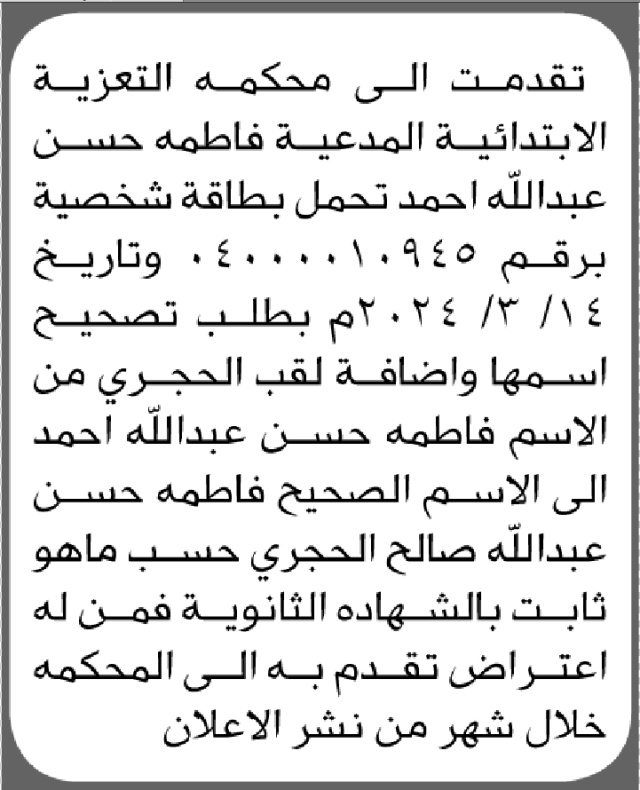 تقدمت الى محكمه التعزية الابتدائية المدعية فاطمه حسن عبدالله احمد تحمل بطاقة شخصية برقم ٠٤٠٠٠٠١٠٩٤٥ وتاريخ ١٤/ ٣/ ٢٠٢٤م بطلب تصحيح اسمها واضافة لقب الحجري من الاسم فاطمه حسن عبدالله احمد الى الاسم الصحيح فاطمه حسن عبدالله صالح الحجري حسب ماهو ثابت بالشهاده الثانوية فمن له اعتراض تقدم به الى المحكمه خلال شهر من نشر الاعلان